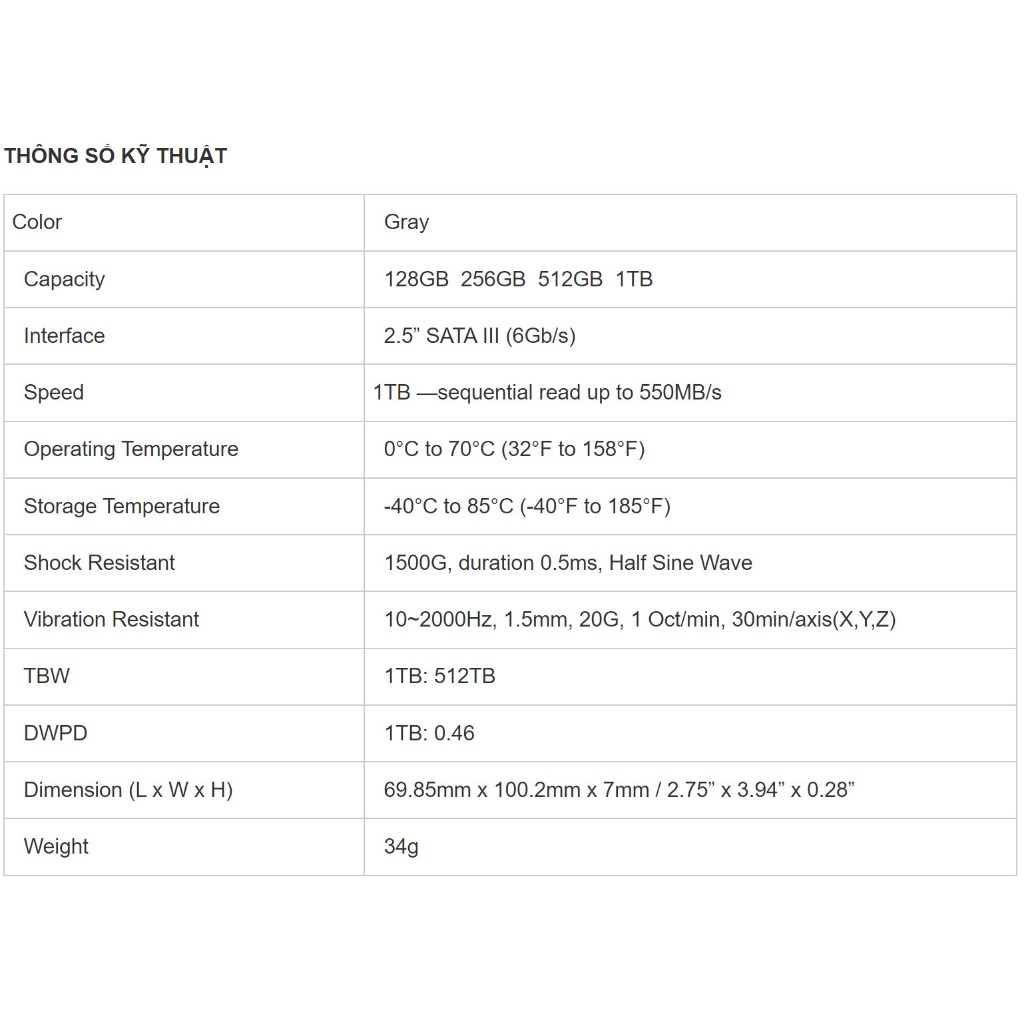 THÔNG SỐ KỸ THUẬT

| Color | Gray |
|---|---|
| Capacity | 128GB 256GB 512GB 1TB |
| Interface | 2.5” SATA III (6Gb/s) |
| Speed | 1TB —sequential read up to 550MB/s |
| Operating Temperature | 0°C to 70°C (32°F to 158°F) |
| Storage Temperature | -40°C to 85°C (-40°F to 185°F) |
| Shock Resistant | 1500G, duration 0.5ms, Half Sine Wave |
| Vibration Resistant | 10~2000Hz, 1.5mm, 20G, 1 Oct/min, 30min/axis(X,Y,Z) |
| TBW | 1TB: 512TB |
| DWPD | 1TB: 0.46 |
| Dimension (L x W x H) | 69.85mm x 100.2mm x 7mm / 2.75” x 3.94” x 0.28” |
| Weight | 34g |